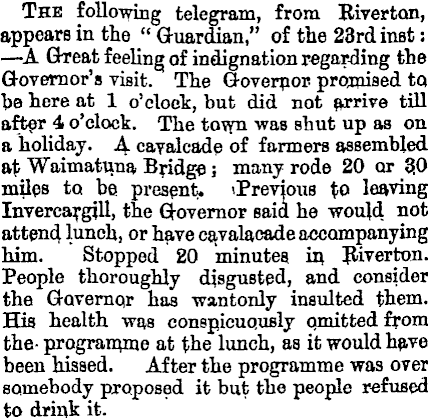 THE following telegram, from Riverton, appears in the "Guardian," of the 23rd inst: —A Great feeling of indignation regarding the Governor's visit. The Governor promised to be here at 1 o'clock, but did not arrive till after 4 o'clock. The town was shut up as on a holiday. A cavalcade of farmers assembled at Waimatuna Bridge; many rode 20 or 30 miles to be present. Previous to leaving Invercargill, the Governor said he would not attend lunch, or have cavalacade accompanying him. Stopped 20 minutes in Riverton. People thoroughly disgusted, and consider the Governor has wantonly insulted them. His health was conspicuously omitted from the programme at the lunch, as it would have been hissed. After the programme was over somebody proposed it but the people refused to drink it.